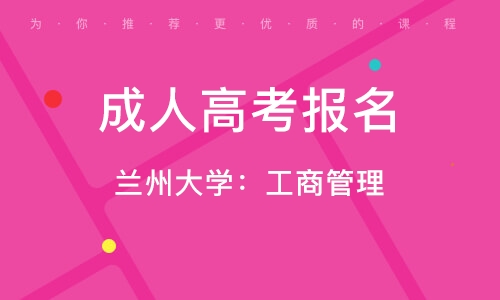 为·你·推·荐·更·优·质·的·课·程

成人高考报名

兰州大学：工商管理